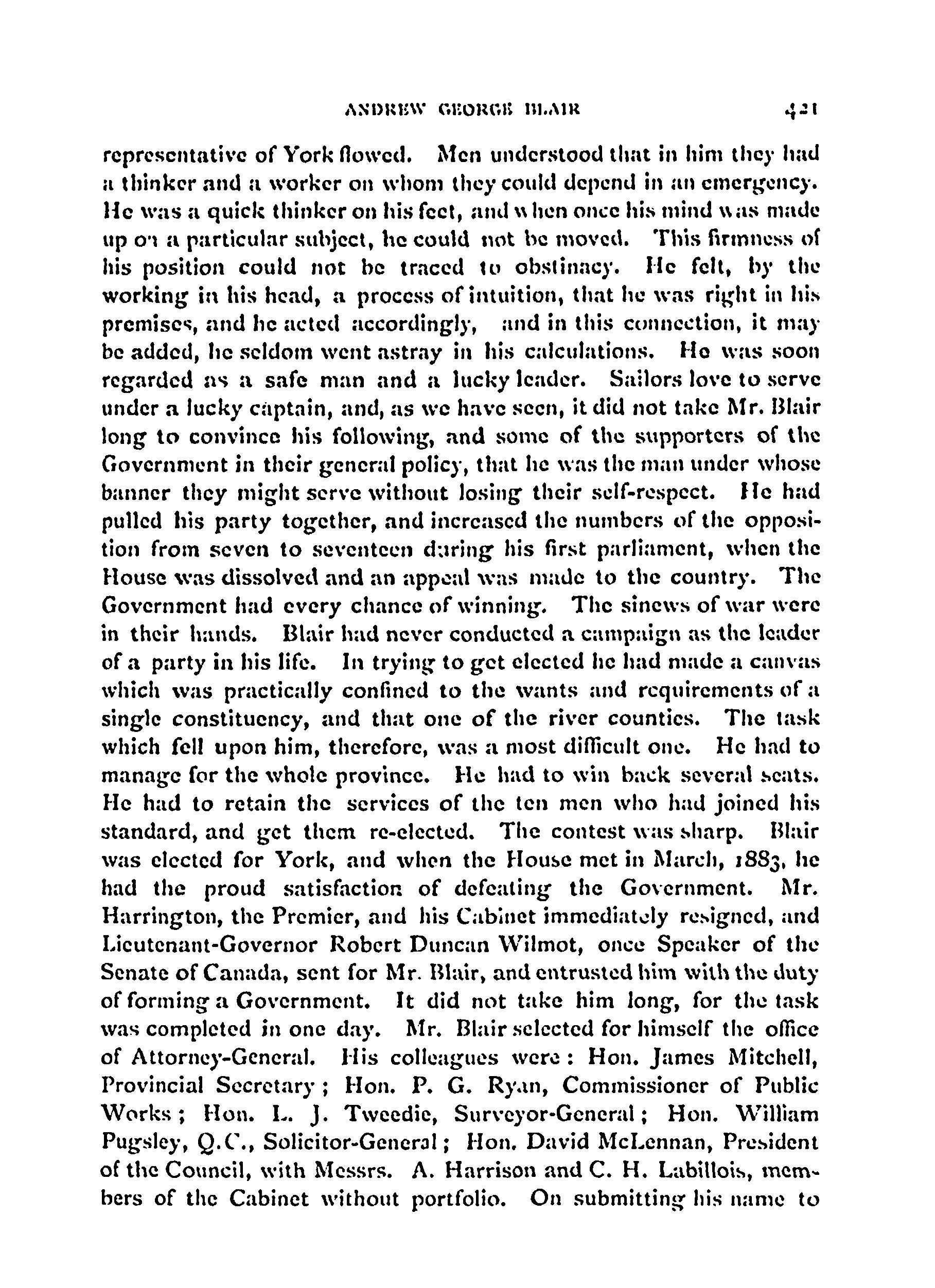 ANDREW GEORGE BLAIR 421

representative of York flowed. Men understood that in him they had a thinker and a worker on whom they could depend in an emergency. He was a quick thinker on his feet, and when once his mind was made up on a particular subject, he could not be moved. This firmness of his position could not be traced to obstinacy. He felt, by the working in his head, a process of intuition, that he was right in his premises, and he acted accordingly, and in this connection, it may be added, he seldom went astray in his calculations. He was soon regarded as a safe man and a lucky leader. Sailors love to serve under a lucky captain, and, as we have seen, it did not take Mr. Blair long to convince his following, and some of the supporters of the Government in their general policy, that he was the man under whose banner they might serve without losing their self-respect. He had pulled his party together, and increased the numbers of the opposition from seven to seventeen during his first parliament, when the House was dissolved and an appeal was made to the country. The Government had every chance of winning. The sinews of war were in their hands. Blair had never conducted a campaign as the leader of a party in his life. In trying to get elected he had made a canvas which was practically confined to the wants and requirements of a single constituency, and that one of the river counties. The task which fell upon him, therefore, was a most difficult one. He had to manage for the whole province. He had to win back several seats. He had to retain the services of the ten men who had joined his standard, and get them re-elected. The contest was sharp. Blair was elected for York, and when the House met in March, 1883, he had the proud satisfaction of defeating the Government. Mr. Harrington, the Premier, and his Cabinet immediately resigned, and Lieutenant-Governor Robert Duncan Wilmot, once Speaker of the Senate of Canada, sent for Mr. Blair, and entrusted him with the duty of forming a Government. It did not take him long, for the task was completed in one day. Mr. Blair selected for himself the office of Attorney-General. His colleagues were: Hon. James Mitchell, Provincial Secretary; Hon. P. G. Ryan, Commissioner of Public Works; Hon. L. J. Tweedie, Surveyor-General; Hon. William Pugsley, Q.C., Solicitor-General; Hon. David McLennan, President of the Council, with Messrs. A. Harrison and C. H. Labillois, members of the Cabinet without portfolio. On submitting his name to